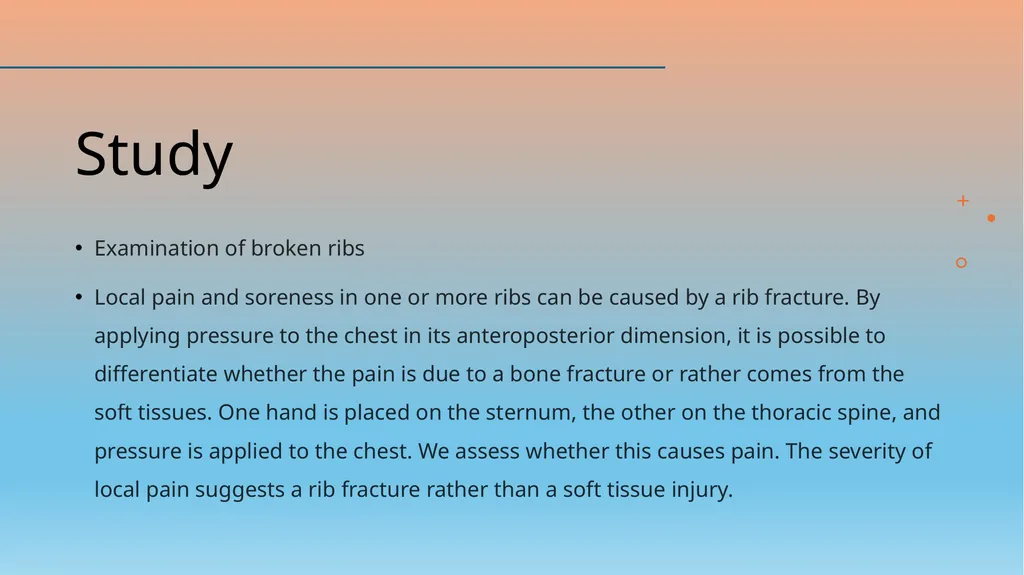 Study

• Examination of broken ribs

• Local pain and soreness in one or more ribs can be caused by a rib fracture. By applying pressure to the chest in its anteroposterior dimension, it is possible to differentiate whether the pain is due to a bone fracture or rather comes from the soft tissues. One hand is placed on the sternum, the other on the thoracic spine, and pressure is applied to the chest. We assess whether this causes pain. The severity of local pain suggests a rib fracture rather than a soft tissue injury.